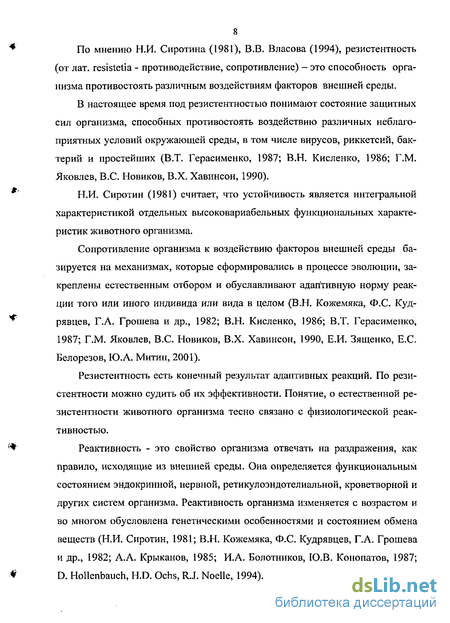 8

По мнению Н.И. Сиротина (1981), В.В. Власова (1994), резистентность (от лат. resistetia - противодействие, сопротивление) – это способность организма противостоять различным воздействиям факторов внешней среды.

В настоящее время под резистентностью понимают состояние защитных сил организма, способных противостоять воздействию различных неблагоприятных условий окружающей среды, в том числе вирусов, риккетсий, бактерий и простейших (В.Т. Герасименко, 1987; В.Н. Кисленко, 1986; Г.М. Яковлев, В.С. Новиков, В.Х. Хавинсон, 1990).

Н.И. Сиротин (1981) считает, что устойчивость является интегральной характеристикой отдельных высоковариабельных функциональных характеристик животного организма.

Сопротивление организма к воздействию факторов внешней среды базируется на механизмах, которые сформировались в процессе эволюции, закреплены естественным отбором и обуславливают адаптивную норму реакции того или иного индивида или вида в целом (В.Н. Кожемяка, Ф.С. Кудрявцев, Г.А. Грошева и др., 1982; В.Н. Кисленко, 1986; В.Т. Герасименко, 1987; Г.М. Яковлев, В.С. Новиков, В.Х. Хавинсон, 1990, Е.И. Зященко, Е.С. Белорезов, Ю.А. Митин, 2001).

Резистентность есть конечный результат адаптивных реакций. По резистентности можно судить об их эффективности. Понятие, о естественной резистентности животного организма тесно связано с физиологической реактивностью.

Реактивность - это свойство организма отвечать на раздражения, как правило, исходящие из внешней среды. Она определяется функциональным состоянием эндокринной, нервной, ретикулоэндотелиальной, кроветворной и других систем организма. Реактивность организма изменяется с возрастом и во многом обусловлена генетическими особенностями и состоянием обмена веществ (Н.И. Сиротин, 1981; В.Н. Кожемяка, Ф.С. Кудрявцев, Г.А. Грошева и др., 1982; А.А. Крыканов, 1985; И.А. Болотников, Ю.В. Конопатов, 1987; D. Hollenbauch, H.D. Ochs, R.J. Noelle, 1994).

dsLib.net
библиотека диссертаций